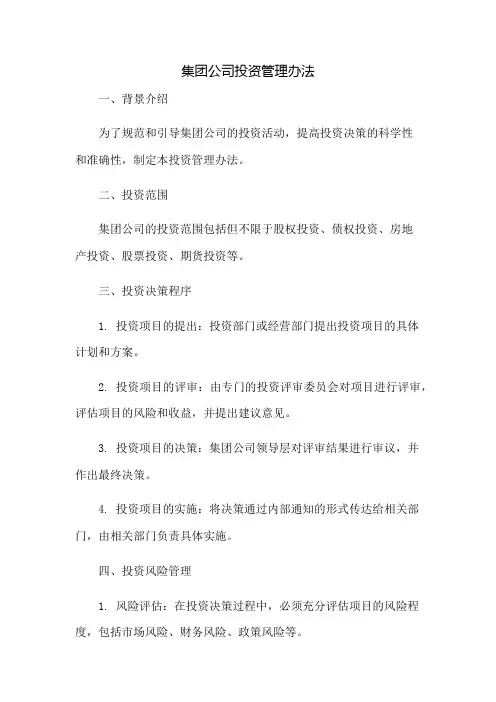 集团公司投资管理办法

一、背景介绍

为了规范和引导集团公司的投资活动，提高投资决策的科学性和准确性，制定本投资管理办法。

二、投资范围

集团公司的投资范围包括但不限于股权投资、债权投资、房地产投资、股票投资、期货投资等。

三、投资决策程序

1. 投资项目的提出：投资部门或经营部门提出投资项目的具体计划和方案。

2. 投资项目的评审：由专门的投资评审委员会对项目进行评审，评估项目的风险和收益，并提出建议意见。

3. 投资项目的决策：集团公司领导层对评审结果进行审议，并作出最终决策。

4. 投资项目的实施：将决策通过内部通知的形式传达给相关部门，由相关部门负责具体实施。

四、投资风险管理

1. 风险评估：在投资决策过程中，必须充分评估项目的风险程度，包括市场风险、财务风险、政策风险等。